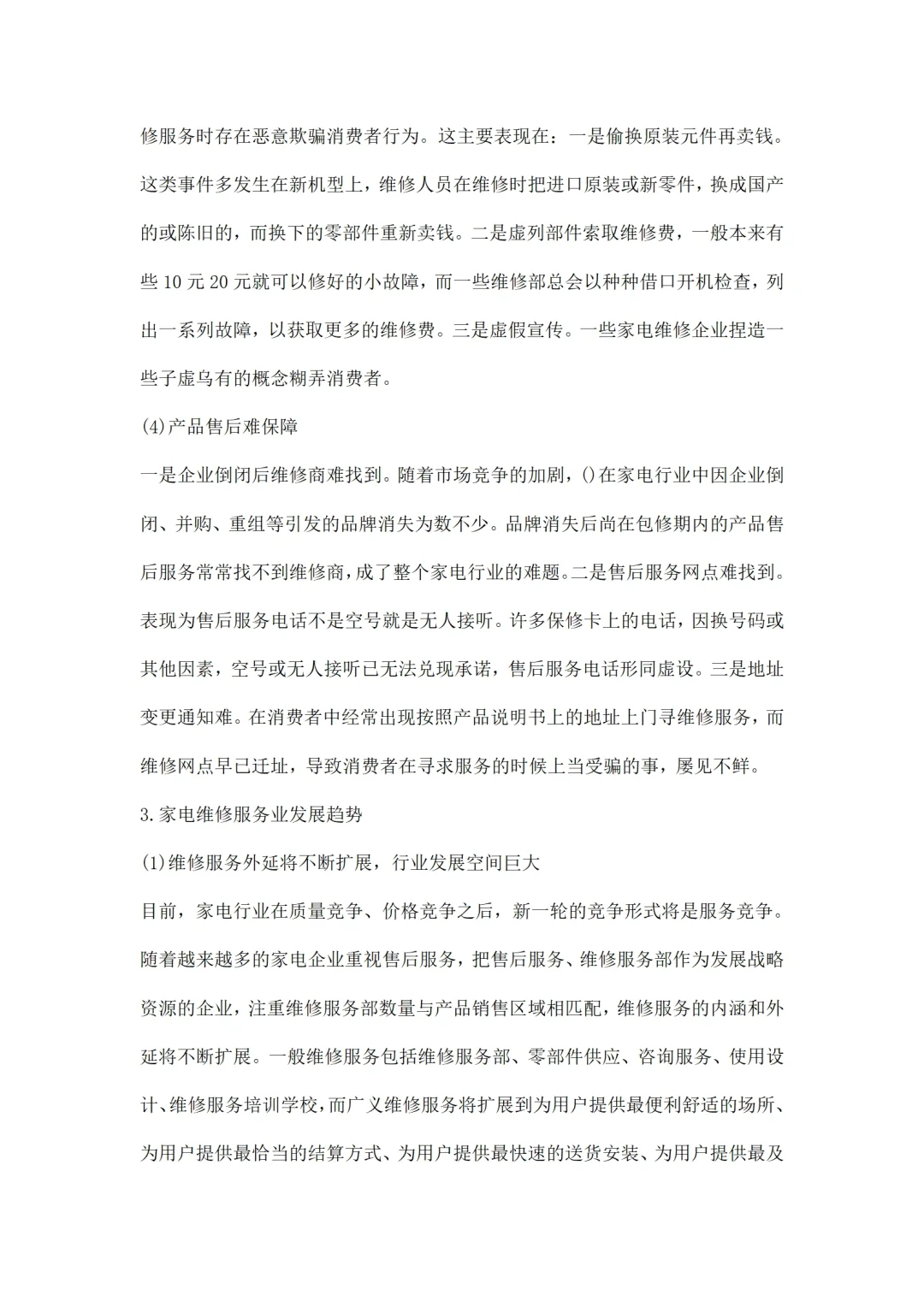 修服务时存在恶意欺骗消费者行为。这主要表现在：一是偷换原装元件再卖钱。这类事件多发生在新机型上，维修人员在维修时把进口原装或新零件，换成国产的或陈旧的，而换下的零部件重新卖钱。二是虚列部件索取维修费，一般本来有些 10 元 20 元就可以修好的小故障，而一些维修部总会以种种借口开机检查，列出一系列故障，以获取更多的维修费。三是虚假宣传。一些家电维修企业捏造一些子虚乌有的概念糊弄消费者。

(4)产品售后难保障

一是企业倒闭后维修商难找到。随着市场竞争的加剧，()在家电行业中因企业倒闭、并购、重组等引发的品牌消失为数不少。品牌消失后尚在包修期内的产品售后服务常常找不到维修商，成了整个家电行业的难题。二是售后服务网点难找到。表现为售后服务电话不是空号就是无人接听。许多保修卡上的电话，因换号码或其他因素，空号或无人接听已无法兑现承诺，售后服务电话形同虚设。三是地址变更通知难。在消费者中经常出现按照产品说明书上的地址上门寻维修服务，而维修网点早已迁址，导致消费者在寻求服务的时候上当受骗的事，屡见不鲜。

3.家电维修服务业发展趋势

(1)维修服务外延将不断扩展，行业发展空间巨大

目前，家电行业在质量竞争、价格竞争之后，新一轮的竞争形式将是服务竞争。随着越来越多的家电企业重视售后服务，把售后服务、维修服务部作为发展战略资源的企业，注重维修服务部数量与产品销售区域相匹配，维修服务的内涵和外延将不断扩展。一般维修服务包括维修服务部、零部件供应、咨询服务、使用设计、维修服务培训学校，而广义维修服务将扩展到为用户提供最便利舒适的场所、为用户提供最恰当的结算方式、为用户提供最快速的送货安装、为用户提供最及